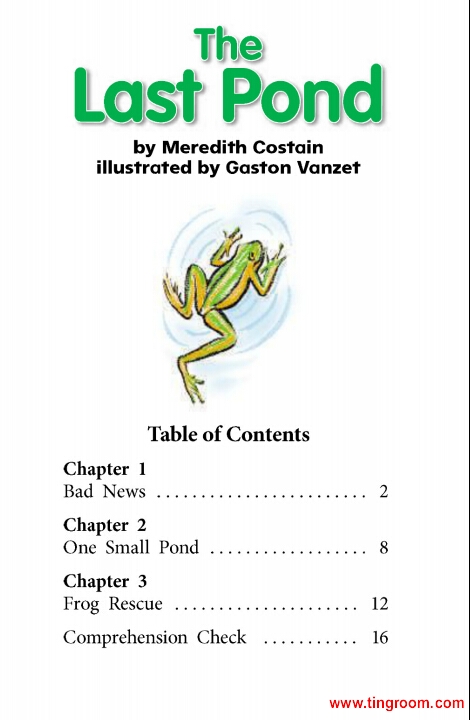 The
Last Pond

by Meredith Costain
illustrated by Gaston Vanzet

Table of Contents

Chapter 1
Bad News 2

Chapter 2
One Small Pond 8

Chapter 3
Frog Rescue 12

Comprehension Check 16

www.tingroom.com